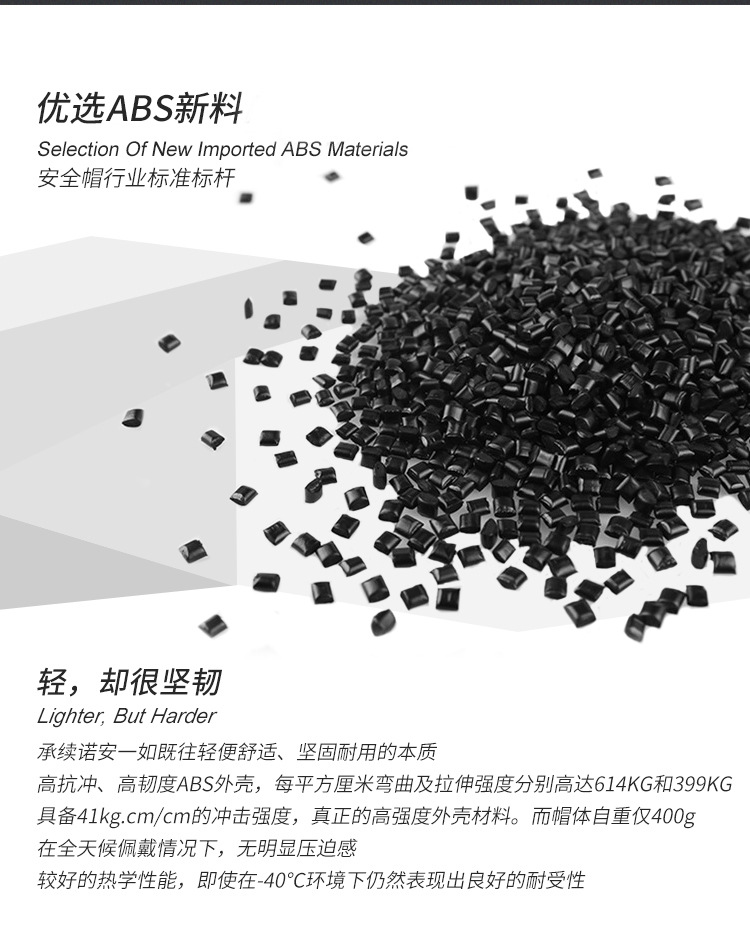 优选ABS新料
Selection Of New Imported ABS Materials
安全帽行业标准标杆

轻，却很坚韧
Lighter, But Harder
承续诺安一如既往轻便舒适、坚固耐用的本质
高抗冲、高韧度ABS外壳，每平方厘米弯曲及拉伸强度分别高达614KG和399KG
具备41kg.cm/cm的冲击强度，真正的高强度外壳材料。而帽体自重仅400g
在全天候佩戴情况下，无明显压迫感
较好的热学性能，即使在-40°C环境下仍然表现出良好的耐受性